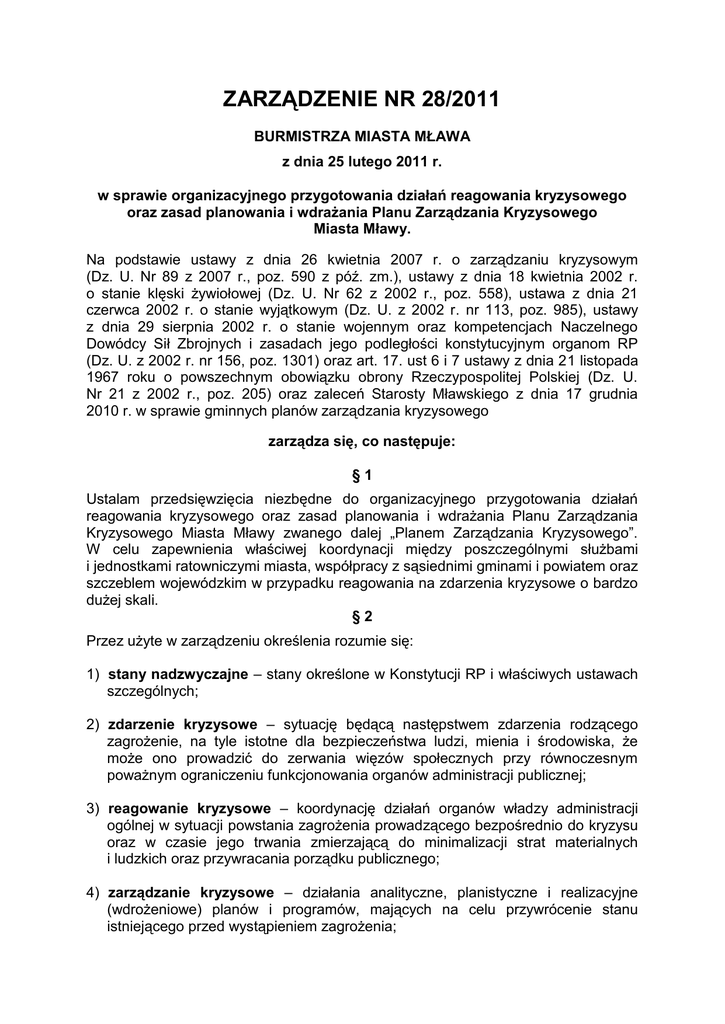 ZARZĄDZENIE NR 28/2011

BURMISTRZA MIASTA MŁAWA

z dnia 25 lutego 2011 r.

w sprawie organizacyjnego przygotowania działań reagowania kryzysowego oraz zasad planowania i wdrażania Planu Zarządzania Kryzysowego Miasta Mławy.

Na podstawie ustawy z dnia 26 kwietnia 2007 r. o zarządzaniu kryzysowym (Dz. U. Nr 89 z 2007 r., poz. 590 z póź. zm.), ustawy z dnia 18 kwietnia 2002 r. o stanie klęski żywiołowej (Dz. U. Nr 62 z 2002 r., poz. 558), ustawa z dnia 21 czerwca 2002 r. o stanie wyjątkowym (Dz. U. z 2002 r. nr 113, poz. 985), ustawy z dnia 29 sierpnia 2002 r. o stanie wojennym oraz kompetencjach Naczelnego Dowódcy Sił Zbrojnych i zasadach jego podległości konstytucyjnym organom RP (Dz. U. z 2002 r. nr 156, poz. 1301) oraz art. 17. ust 6 i 7 ustawy z dnia 21 listopada 1967 roku o powszechnym obowiązku obrony Rzeczypospolitej Polskiej (Dz. U. Nr 21 z 2002 r., poz. 205) oraz zaleceń Starosty Mławskiego z dnia 17 grudnia 2010 r. w sprawie gminnych planów zarządzania kryzysowego

zarządza się, co następuje:

§ 1

Ustalam przedsięwzięcia niezbędne do organizacyjnego przygotowania działań reagowania kryzysowego oraz zasad planowania i wdrażania Planu Zarządzania Kryzysowego Miasta Mławy zwanego dalej „Planem Zarządzania Kryzysowego". W celu zapewnienia właściwej koordynacji między poszczególnymi służbami i jednostkami ratowniczymi miasta, współpracy z sąsiednimi gminami i powiatem oraz szczeblem wojewódzkim w przypadku reagowania na zdarzenia kryzysowe o bardzo dużej skali.

§ 2

Przez użyte w zarządzeniu określenia rozumie się:

1) stany nadzwyczajne – stany określone w Konstytucji RP i właściwych ustawach szczególnych;

2) zdarzenie kryzysowe – sytuację będącą następstwem zdarzenia rodzącego zagrożenie, na tyle istotne dla bezpieczeństwa ludzi, mienia i środowiska, że może ono prowadzić do zerwania więzów społecznych przy równoczesnym poważnym ograniczeniu funkcjonowania organów administracji publicznej;

3) reagowanie kryzysowe – koordynację działań organów władzy administracji ogólnej w sytuacji powstania zagrożenia prowadzącego bezpośrednio do kryzysu oraz w czasie jego trwania zmierzającą do minimalizacji strat materialnych i ludzkich oraz przywracania porządku publicznego;

4) zarządzanie kryzysowe – działania analityczne, planistyczne i realizacyjne (wdrożeniowe) planów i programów, mających na celu przywrócenie stanu istniejącego przed wystąpieniem zagrożenia;